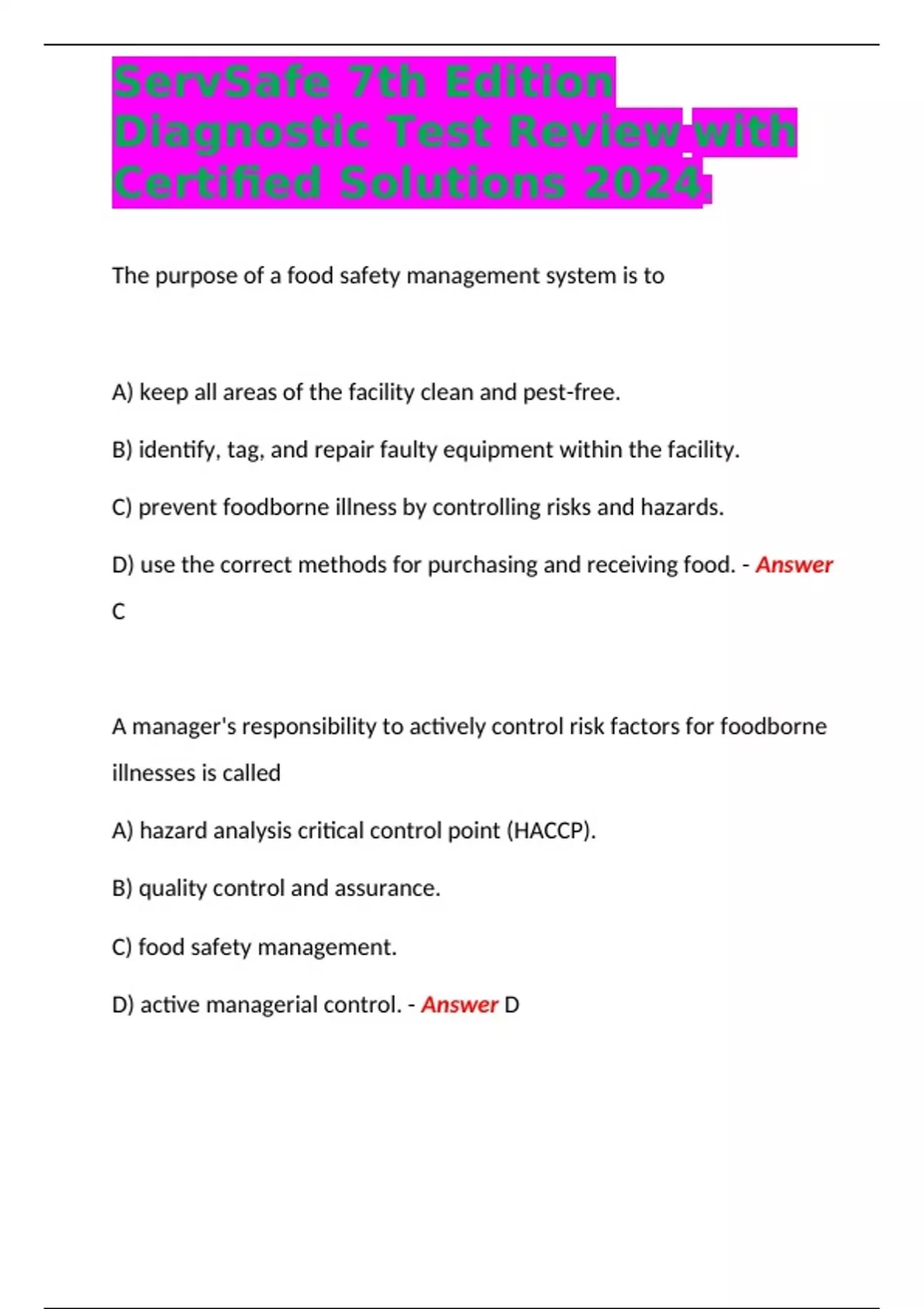 ServSafe 7th Edition Diagnostic Test Review with Certified Solutions 2024.

The purpose of a food safety management system is to

A) keep all areas of the facility clean and pest-free.

B) identify, tag, and repair faulty equipment within the facility.

C) prevent foodborne illness by controlling risks and hazards.

D) use the correct methods for purchasing and receiving food. - Answer C

A manager's responsibility to actively control risk factors for foodborne illnesses is called

A) hazard analysis critical control point (HACCP).

B) quality control and assurance.

C) food safety management.

D) active managerial control. - Answer D